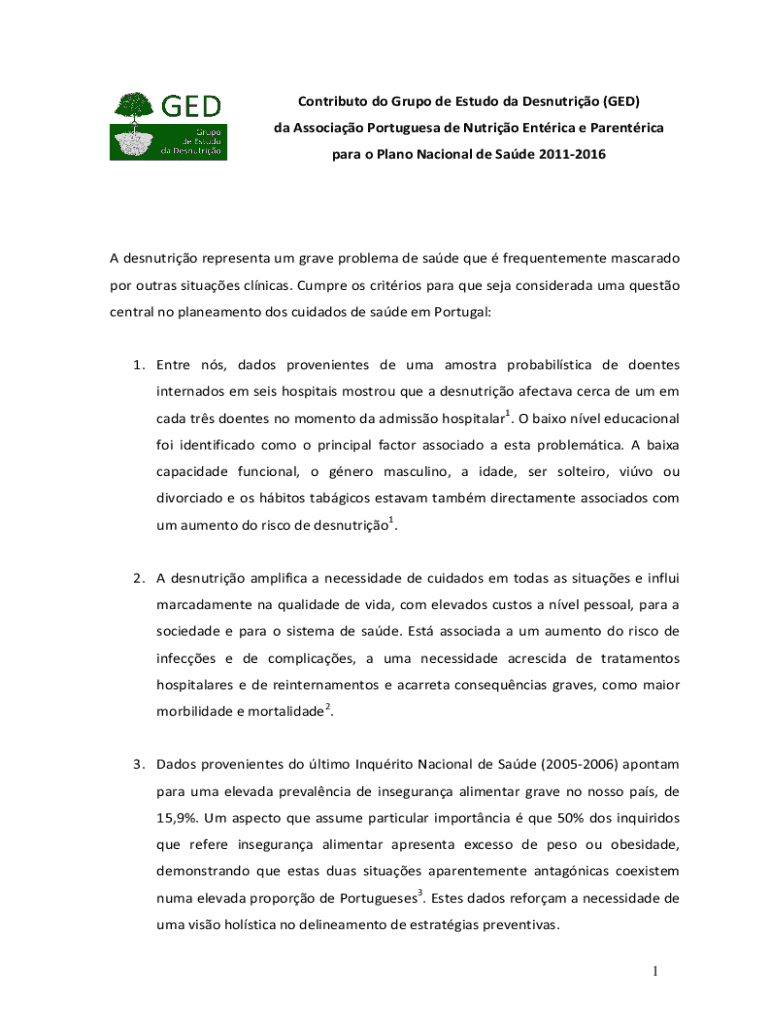 GED

Grupo de Estudo da Desnutrição

Contributo do Grupo de Estudo da Desnutrição (GED)
da Associação Portuguesa de Nutrição Entérica e Parentérica
para o Plano Nacional de Saúde 2011-2016

A desnutrição representa um grave problema de saúde que é frequentemente mascarado por outras situações clínicas. Cumpre os critérios para que seja considerada uma questão central no planeamento dos cuidados de saúde em Portugal:

1. Entre nós, dados provenientes de uma amostra probabilística de doentes internados em seis hospitais mostrou que a desnutrição afectava cerca de um em cada três doentes no momento da admissão hospitalar$^1$. O baixo nível educacional foi identificado como o principal factor associado a esta problemática. A baixa capacidade funcional, o género masculino, a idade, ser solteiro, viúvo ou divorciado e os hábitos tabágicos estavam também directamente associados com um aumento do risco de desnutrição$^1$.

2. A desnutrição amplifica a necessidade de cuidados em todas as situações e influi marcadamente na qualidade de vida, com elevados custos a nível pessoal, para a sociedade e para o sistema de saúde. Está associada a um aumento do risco de infecções e de complicações, a uma necessidade acrescida de tratamentos hospitalares e de reinternamentos e acarreta consequências graves, como maior morbilidade e mortalidade$^2$.

3. Dados provenientes do último Inquérito Nacional de Saúde (2005-2006) apontam para uma elevada prevalência de insegurança alimentar grave no nosso país, de 15,9%. Um aspecto que assume particular importância é que 50% dos inquiridos que refere insegurança alimentar apresenta excesso de peso ou obesidade, demonstrando que estas duas situações aparentemente antagónicas coexistem numa elevada proporção de Portugueses$^3$. Estes dados reforçam a necessidade de uma visão holística no delineamento de estratégias preventivas.

1